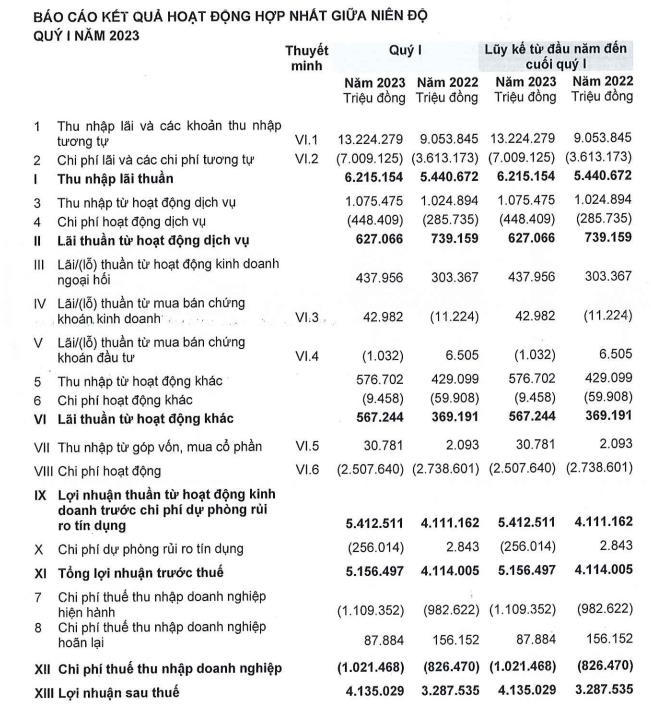 BÁO CÁO KẾT QUẢ HOẠT ĐỘNG HỢP NHẤT GIỮA NIÊN ĐỘ
QUÝ I NĂM 2023

| | | Thuyết minh | Quý I | | Lũy kế từ đầu năm đến cuối quý I | |
|---|---|---|---|---|---|---|
| | | | Năm 2023 Triệu đồng | Năm 2022 Triệu đồng | Năm 2023 Triệu đồng | Năm 2022 Triệu đồng |
| 1 | Thu nhập lãi và các khoản thu nhập tương tự | VI.1 | 13.224.279 | 9.053.845 | 13.224.279 | 9.053.845 |
| 2 | Chi phí lãi và các chi phí tương tự | VI.2 | (7.009.125) | (3.613.173) | (7.009.125) | (3.613.173) |
| I | Thu nhập lãi thuần | | 6.215.154 | 5.440.672 | 6.215.154 | 5.440.672 |
| 3 | Thu nhập từ hoạt động dịch vụ | | 1.075.475 | 1.024.894 | 1.075.475 | 1.024.894 |
| 4 | Chi phí hoạt động dịch vụ | | (448.409) | (285.735) | (448.409) | (285.735) |
| II | Lãi thuần từ hoạt động dịch vụ | | 627.066 | 739.159 | 627.066 | 739.159 |
| III | Lãi/(lỗ) thuần từ hoạt động kinh doanh ngoại hối | | 437.956 | 303.367 | 437.956 | 303.367 |
| IV | Lãi/(lỗ) thuần từ mua bán chứng khoán kinh doanh | VI.3 | 42.982 | (11.224) | 42.982 | (11.224) |
| V | Lãi/(lỗ) thuần từ mua bán chứng khoán đầu tư | VI.4 | (1.032) | 6.505 | (1.032) | 6.505 |
| 5 | Thu nhập từ hoạt động khác | | 576.702 | 429.099 | 576.702 | 429.099 |
| 6 | Chi phí hoạt động khác | | (9.458) | (59.908) | (9.458) | (59.908) |
| VI | Lãi thuần từ hoạt động khác | | 567.244 | 369.191 | 567.244 | 369.191 |
| VII | Thu nhập từ góp vốn, mua cổ phần | VI.5 | 30.781 | 2.093 | 30.781 | 2.093 |
| VIII | Chi phí hoạt động | VI.6 | (2.507.640) | (2.738.601) | (2.507.640) | (2.738.601) |
| IX | Lợi nhuận thuần từ hoạt động kinh doanh trước chi phí dự phòng rủi ro tín dụng | | 5.412.511 | 4.111.162 | 5.412.511 | 4.111.162 |
| X | Chi phí dự phòng rủi ro tín dụng | | (256.014) | 2.843 | (256.014) | 2.843 |
| XI | Tổng lợi nhuận trước thuế | | 5.156.497 | 4.114.005 | 5.156.497 | 4.114.005 |
| 7 | Chi phí thuế thu nhập doanh nghiệp hiện hành | | (1.109.352) | (982.622) | (1.109.352) | (982.622) |
| 8 | Chi phí thuế thu nhập doanh nghiệp hoãn lại | | 87.884 | 156.152 | 87.884 | 156.152 |
| XII | Chi phí thuế thu nhập doanh nghiệp | | (1.021.468) | (826.470) | (1.021.468) | (826.470) |
| XIII | Lợi nhuận sau thuế | | 4.135.029 | 3.287.535 | 4.135.029 | 3.287.535 |